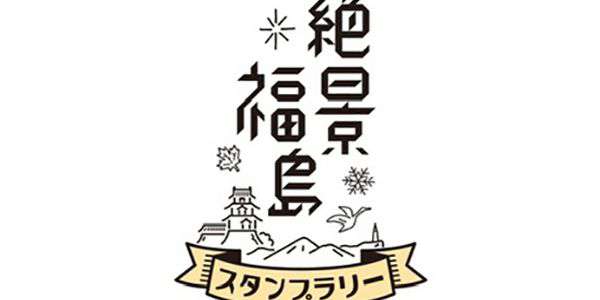 絶景
福島
スタンプラリー